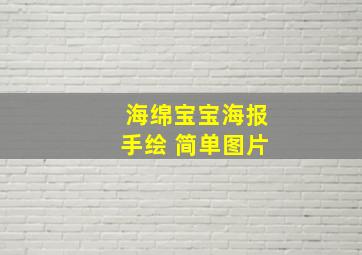 海绵宝宝海报
手绘 简单图片